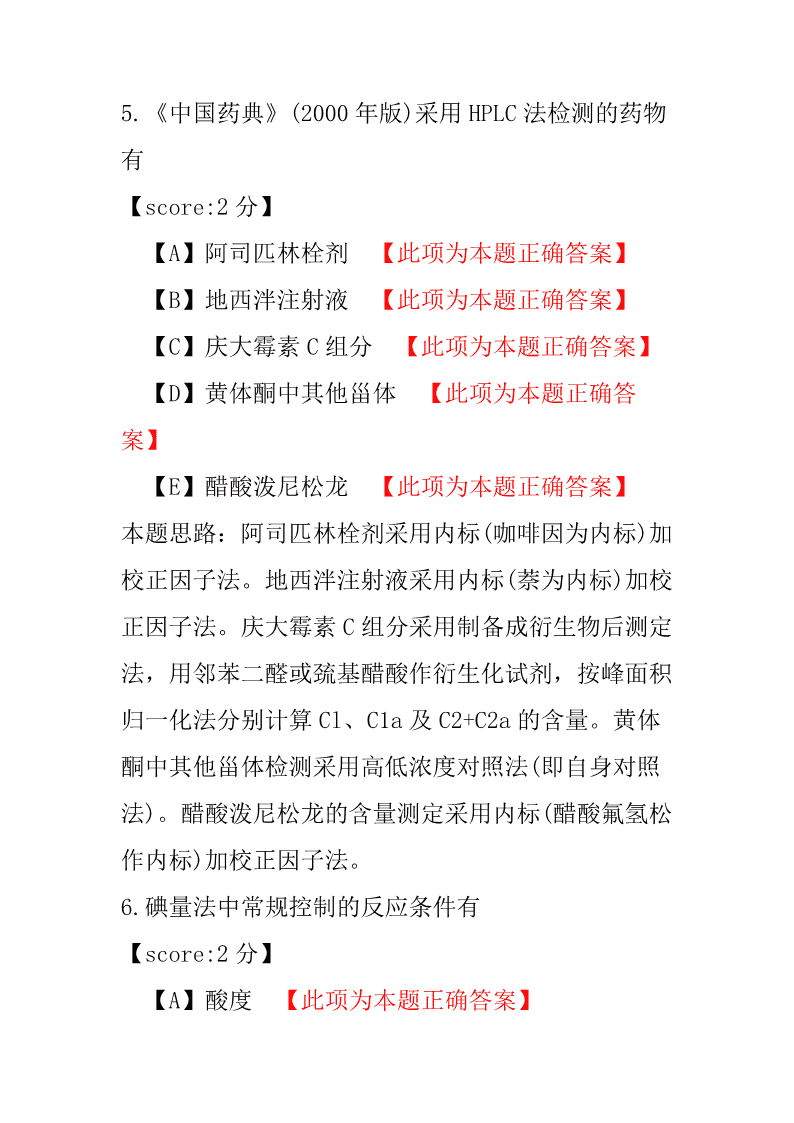 5.《中国药典》(2000 年版)采用 HPLC 法检测的药物有

【score:2 分】

【A】阿司匹林栓剂 【此项为本题正确答案】

【B】地西泮注射液 【此项为本题正确答案】

【C】庆大霉素 C 组分 【此项为本题正确答案】

【D】黄体酮中其他甾体 【此项为本题正确答案】

【E】醋酸泼尼松龙 【此项为本题正确答案】

本题思路：阿司匹林栓剂采用内标(咖啡因为内标)加校正因子法。地西泮注射液采用内标(萘为内标)加校正因子法。庆大霉素 C 组分采用制备成衍生物后测定法，用邻苯二醛或巯基醋酸作衍生化试剂，按峰面积归一化法分别计算 C1、C1a 及 C2+C2a 的含量。黄体酮中其他甾体检测采用高低浓度对照法(即自身对照法)。醋酸泼尼松龙的含量测定采用内标(醋酸氟氢松作内标)加校正因子法。

6.碘量法中常规控制的反应条件有

【score:2 分】

【A】酸度 【此项为本题正确答案】